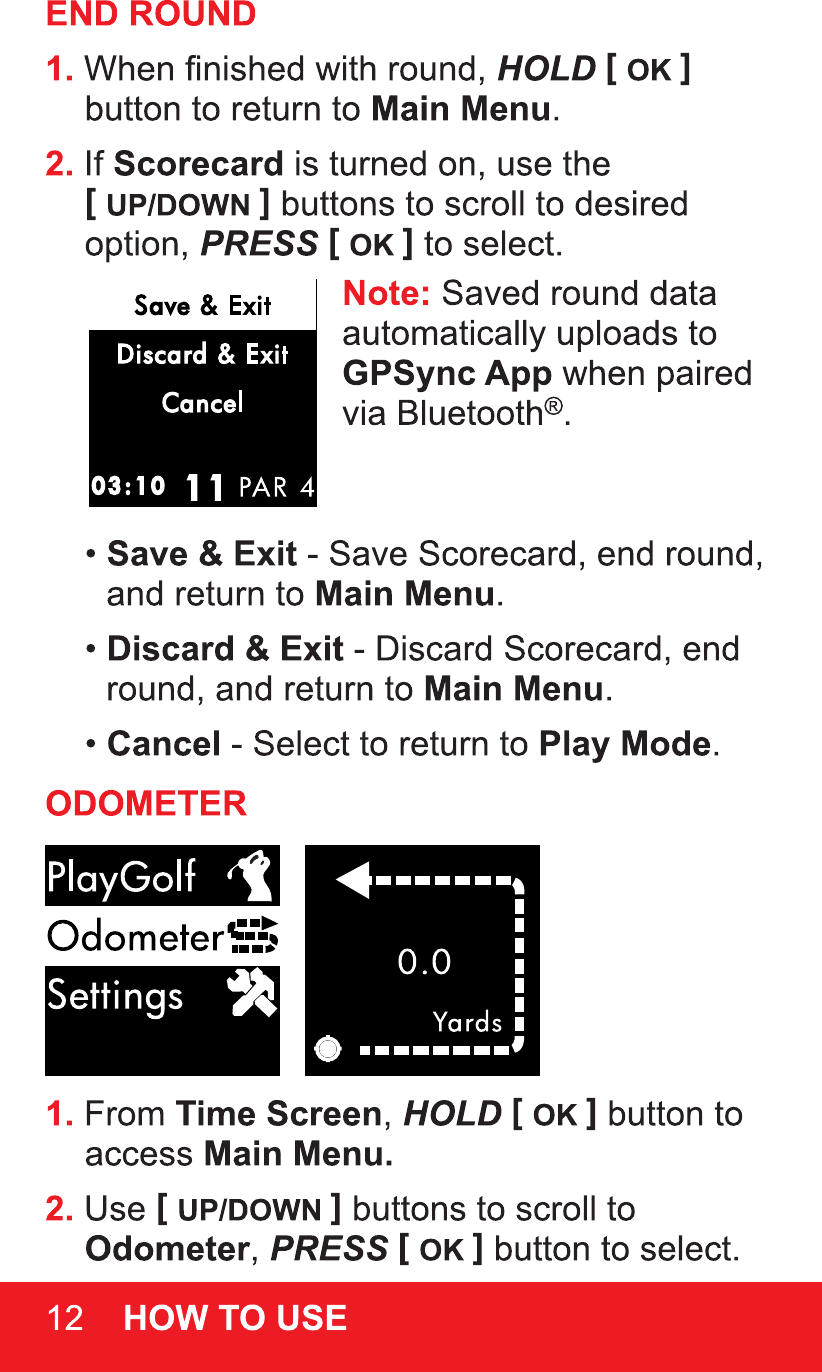 END ROUND

1. When finished with round, HOLD [ OK ] button to return to Main Menu.

2. If Scorecard is turned on, use the [ UP/DOWN ] buttons to scroll to desired option, PRESS [ OK ] to select.

Save & Exit
Discard & Exit
Cancel
03:10 11 PAR 4

Note: Saved round data automatically uploads to GPSync App when paired via Bluetooth®.

• Save & Exit - Save Scorecard, end round, and return to Main Menu.

• Discard & Exit - Discard Scorecard, end round, and return to Main Menu.

• Cancel - Select to return to Play Mode.

ODOMETER

PlayGolf
Odometer
Settings

0.0
Yards

1. From Time Screen, HOLD [ OK ] button to access Main Menu.

2. Use [ UP/DOWN ] buttons to scroll to Odometer, PRESS [ OK ] button to select.

12 HOW TO USE